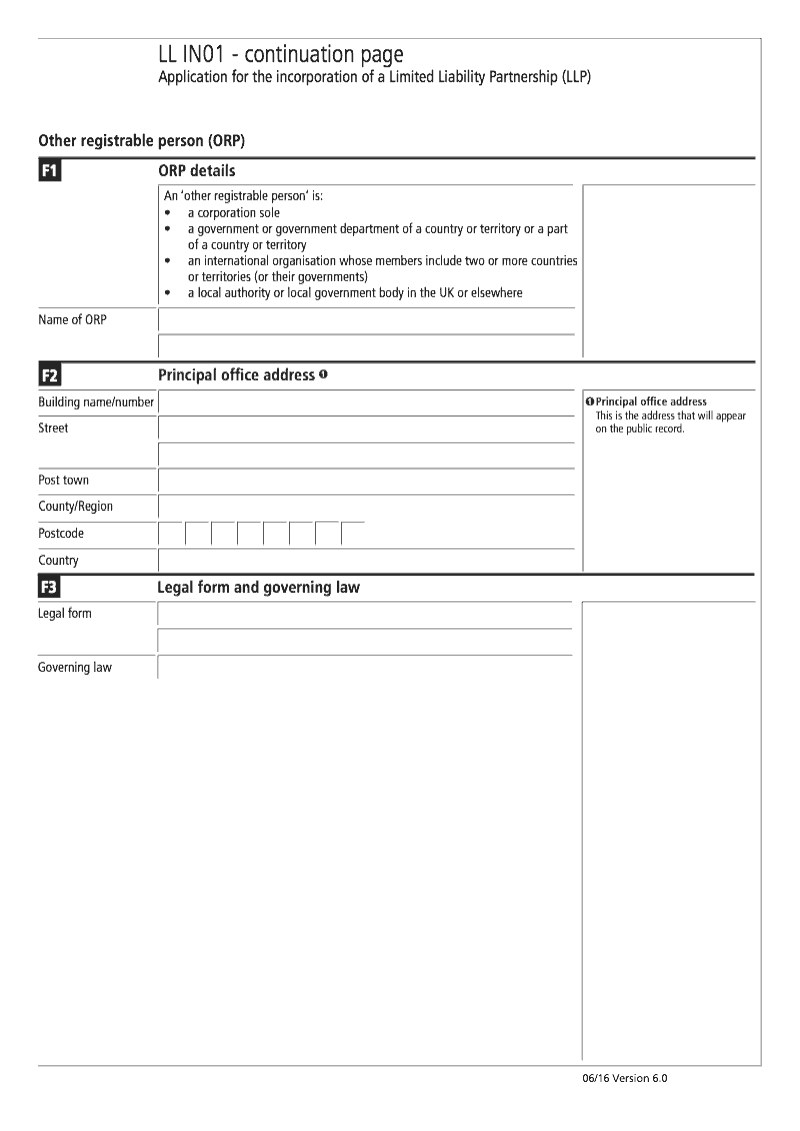 LL IN01 - continuation page
Application for the incorporation of a Limited Liability Partnership (LLP)

Other registrable person (ORP)

F1 ORP details

An 'other registrable person' is:
• a corporation sole
• a government or government department of a country or territory or a part of a country or territory
• an international organisation whose members include two or more countries or territories (or their governments)
• a local authority or local government body in the UK or elsewhere

Name of ORP

F2 Principal office address ❶

Building name/number
Street

Post town
County/Region
Postcode
Country

❶ Principal office address
This is the address that will appear on the public record.

F3 Legal form and governing law

Legal form

Governing law

06/16 Version 6.0